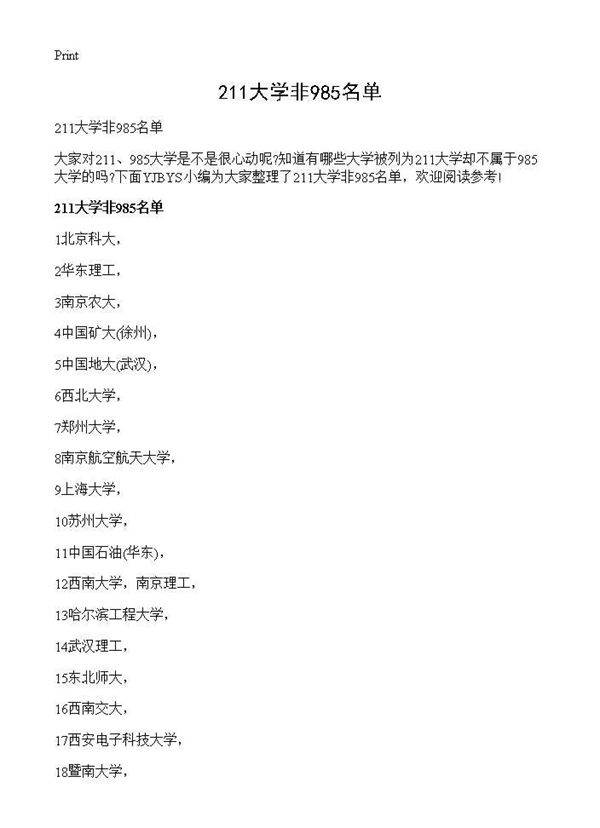 Print

211大学非985名单

211大学非985名单

大家对211、985大学是不是很心动呢?知道有哪些大学被列为211大学却不属于985大学的吗?下面YJBYS小编为大家整理了211大学非985名单，欢迎阅读参考!

211大学非985名单

1北京科大，

2华东理工，

3南京农大，

4中国矿大(徐州)，

5中国地大(武汉)，

6西北大学，

7郑州大学，

8南京航空航天大学，

9上海大学，

10苏州大学，

11中国石油(华东)，

12西南大学，南京理工，

13哈尔滨工程大学，

14武汉理工，

15东北师大，

16西南交大，

17西安电子科技大学，

18暨南大学，